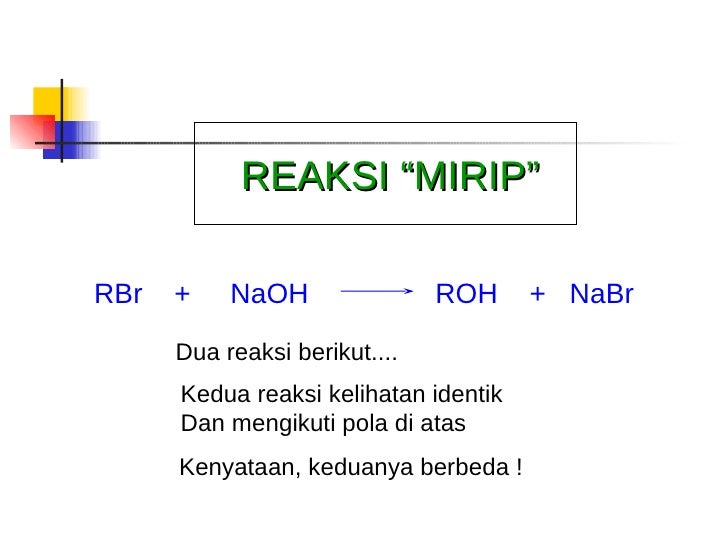 REAKSI "MIRIP"

$RBr + NaOH \rightarrow ROH + NaBr$

Dua reaksi berikut....

Kedua reaksi kelihatan identik
Dan mengikuti pola di atas

Kenyataan, keduanya berbeda !